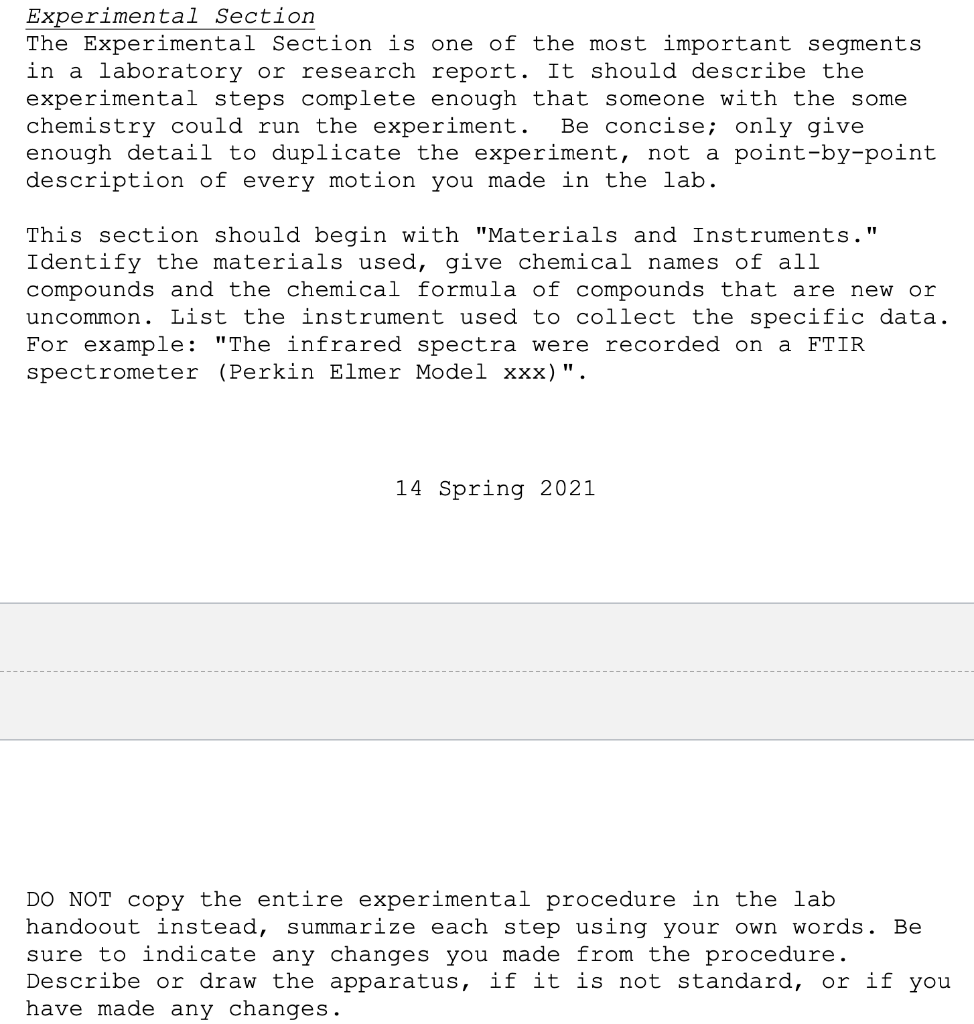 Experimental Section
The Experimental Section is one of the most important segments in a laboratory or research report. It should describe the experimental steps complete enough that someone with the some chemistry could run the experiment. Be concise; only give enough detail to duplicate the experiment, not a point-by-point description of every motion you made in the lab.

This section should begin with "Materials and Instruments." Identify the materials used, give chemical names of all compounds and the chemical formula of compounds that are new or uncommon. List the instrument used to collect the specific data. For example: "The infrared spectra were recorded on a FTIR spectrometer (Perkin Elmer Model xxx)".

14 Spring 2021

DO NOT copy the entire experimental procedure in the lab handoout instead, summarize each step using your own words. Be sure to indicate any changes you made from the procedure. Describe or draw the apparatus, if it is not standard, or if you have made any changes.